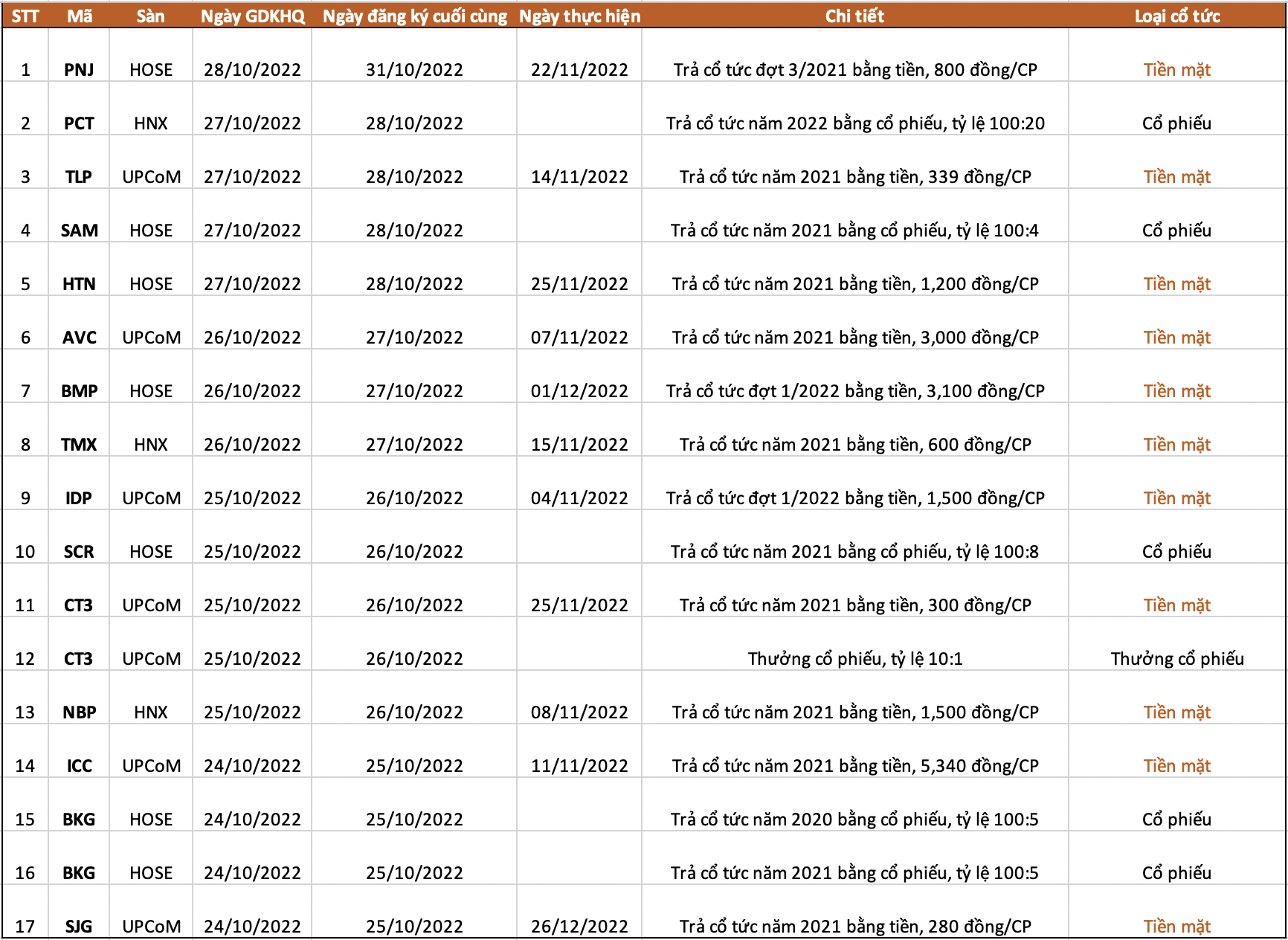 | STT | Mã | Sàn | Ngày GDKHQ | Ngày đăng ký cuối cùng | Ngày thực hiện | Chi tiết | Loại cổ tức |
|---|---|---|---|---|---|---|---|
| 1 | PNJ | HOSE | 28/10/2022 | 31/10/2022 | 22/11/2022 | Trả cổ tức đợt 3/2021 bằng tiền, 800 đồng/CP | Tiền mặt |
| 2 | PCT | HNX | 27/10/2022 | 28/10/2022 | | Trả cổ tức năm 2022 bằng cổ phiếu, tỷ lệ 100:20 | Cổ phiếu |
| 3 | TLP | UPCoM | 27/10/2022 | 28/10/2022 | 14/11/2022 | Trả cổ tức năm 2021 bằng tiền, 339 đồng/CP | Tiền mặt |
| 4 | SAM | HOSE | 27/10/2022 | 28/10/2022 | | Trả cổ tức năm 2021 bằng cổ phiếu, tỷ lệ 100:4 | Cổ phiếu |
| 5 | HTN | HOSE | 27/10/2022 | 28/10/2022 | 25/11/2022 | Trả cổ tức năm 2021 bằng tiền, 1,200 đồng/CP | Tiền mặt |
| 6 | AVC | UPCoM | 26/10/2022 | 27/10/2022 | 07/11/2022 | Trả cổ tức năm 2021 bằng tiền, 3,000 đồng/CP | Tiền mặt |
| 7 | BMP | HOSE | 26/10/2022 | 27/10/2022 | 01/12/2022 | Trả cổ tức đợt 1/2022 bằng tiền, 3,100 đồng/CP | Tiền mặt |
| 8 | TMX | HNX | 26/10/2022 | 27/10/2022 | 15/11/2022 | Trả cổ tức năm 2021 bằng tiền, 600 đồng/CP | Tiền mặt |
| 9 | IDP | UPCoM | 25/10/2022 | 26/10/2022 | 04/11/2022 | Trả cổ tức đợt 1/2022 bằng tiền, 1,500 đồng/CP | Tiền mặt |
| 10 | SCR | HOSE | 25/10/2022 | 26/10/2022 | | Trả cổ tức năm 2021 bằng cổ phiếu, tỷ lệ 100:8 | Cổ phiếu |
| 11 | CT3 | UPCoM | 25/10/2022 | 26/10/2022 | 25/11/2022 | Trả cổ tức năm 2021 bằng tiền, 300 đồng/CP | Tiền mặt |
| 12 | CT3 | UPCoM | 25/10/2022 | 26/10/2022 | | Thưởng cổ phiếu, tỷ lệ 10:1 | Thưởng cổ phiếu |
| 13 | NBP | HNX | 25/10/2022 | 26/10/2022 | 08/11/2022 | Trả cổ tức năm 2021 bằng tiền, 1,500 đồng/CP | Tiền mặt |
| 14 | ICC | UPCoM | 24/10/2022 | 25/10/2022 | 11/11/2022 | Trả cổ tức năm 2021 bằng tiền, 5,340 đồng/CP | Tiền mặt |
| 15 | BKG | HOSE | 24/10/2022 | 25/10/2022 | | Trả cổ tức năm 2020 bằng cổ phiếu, tỷ lệ 100:5 | Cổ phiếu |
| 16 | BKG | HOSE | 24/10/2022 | 25/10/2022 | | Trả cổ tức năm 2021 bằng cổ phiếu, tỷ lệ 100:5 | Cổ phiếu |
| 17 | SJG | UPCoM | 24/10/2022 | 25/10/2022 | 26/12/2022 | Trả cổ tức năm 2021 bằng tiền, 280 đồng/CP | Tiền mặt |